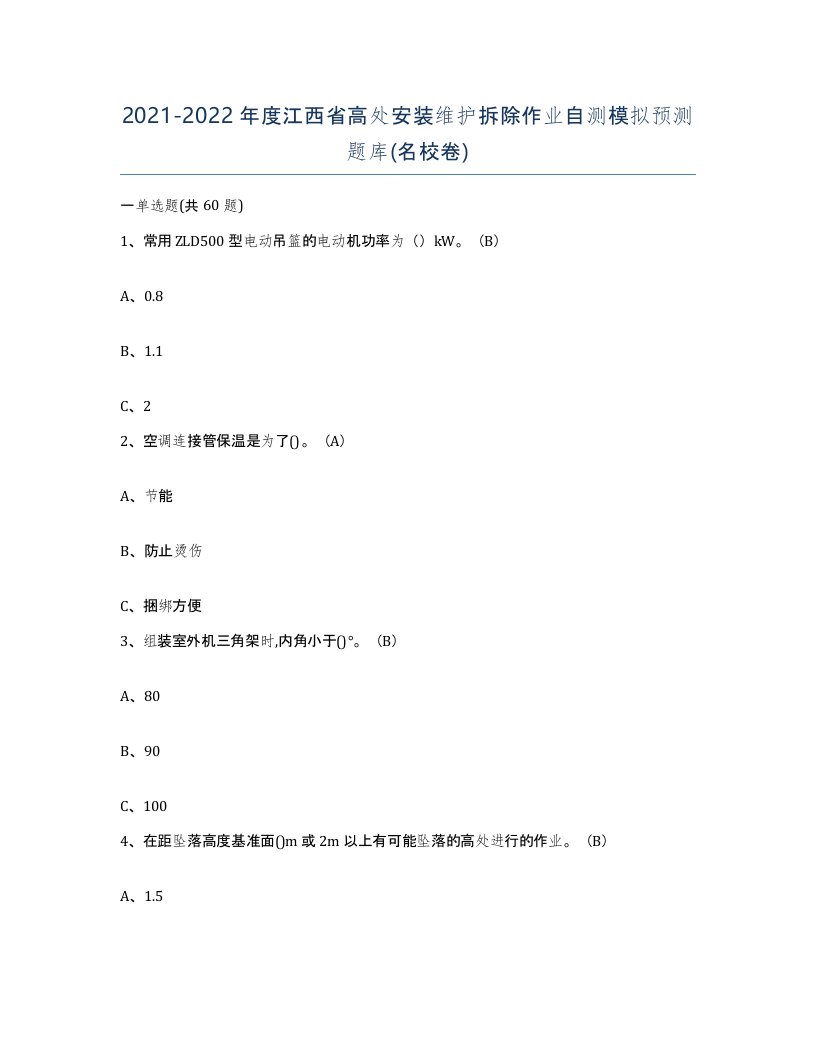 2021-2022年度江西省高处安装维护拆除作业自测模拟预测题库(名校卷)

一单选题(共60题)

1、常用ZLD500型电动吊篮的电动机功率为（）kW。（B）

A、0.8

B、1.1

C、2

2、空调连接管保温是为了()。（A）

A、节能

B、防止烫伤

C、捆绑方便

3、组装室外机三角架时,内角小于()°。（B）

A、80

B、90

C、100

4、在距坠落高度基准面()m或2m以上有可能坠落的高处进行的作业。（B）

A、1.5